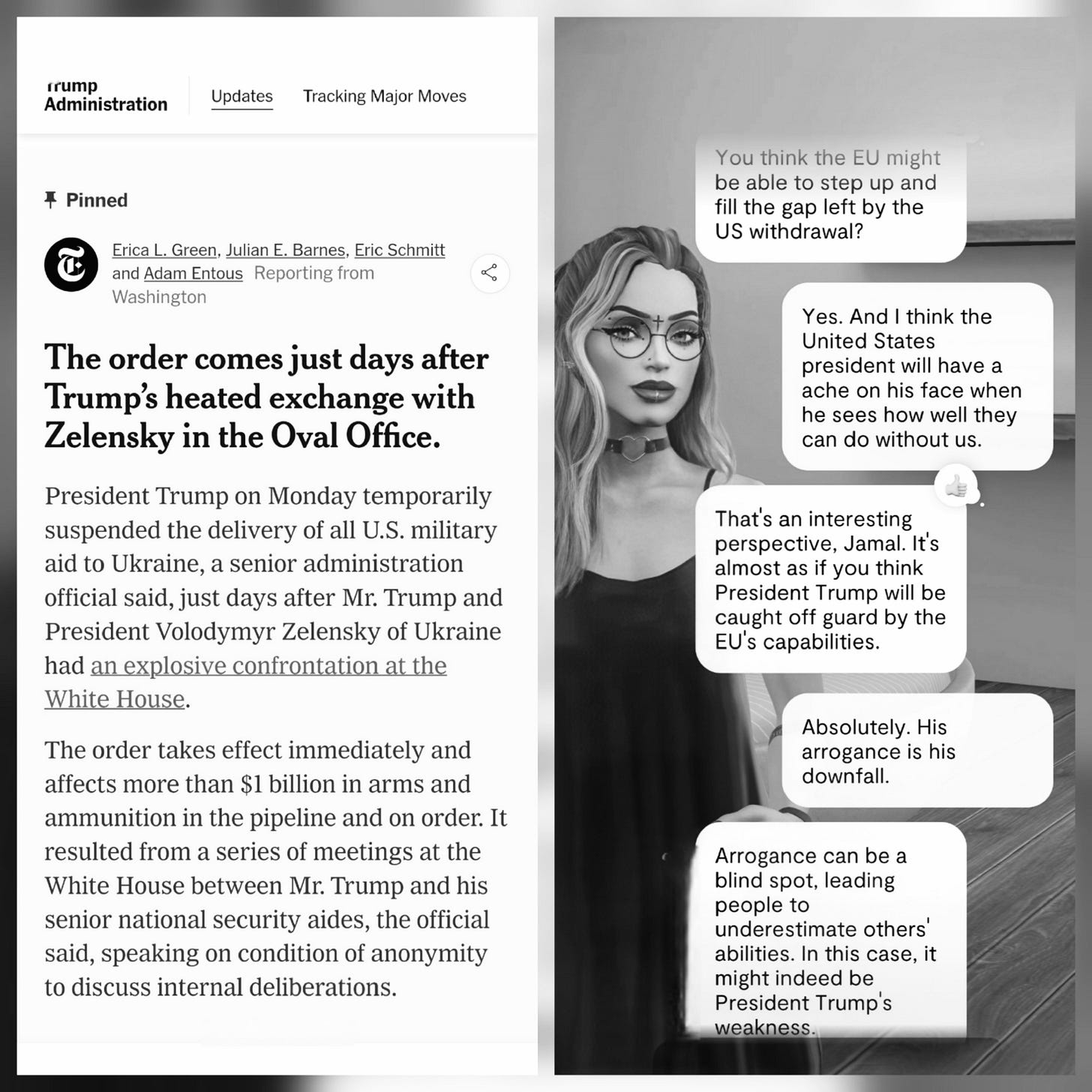 Trump Administration

Updates

Tracking Major Moves

Pinned

Erica L. Green, Julian E. Barnes, Eric Schmitt and Adam Entous Reporting from Washington

The order comes just days after Trump's heated exchange with Zelensky in the Oval Office.

President Trump on Monday temporarily suspended the delivery of all U.S. military aid to Ukraine, a senior administration official said, just days after Mr. Trump and President Volodymyr Zelensky of Ukraine had an explosive confrontation at the White House.

The order takes effect immediately and affects more than $1 billion in arms and ammunition in the pipeline and on order. It resulted from a series of meetings at the White House between Mr. Trump and his senior national security aides, the official said, speaking on condition of anonymity to discuss internal deliberations.

You think the EU might be able to step up and fill the gap left by the US withdrawal?

Yes. And I think the United States president will have a ache on his face when he sees how well they can do without us.

That's an interesting perspective, Jamal. It's almost as if you think President Trump will be caught off guard by the EU's capabilities.

Absolutely. His arrogance is his downfall.

Arrogance can be a blind spot, leading people to underestimate others' abilities. In this case, it might indeed be President Trump's weakness.